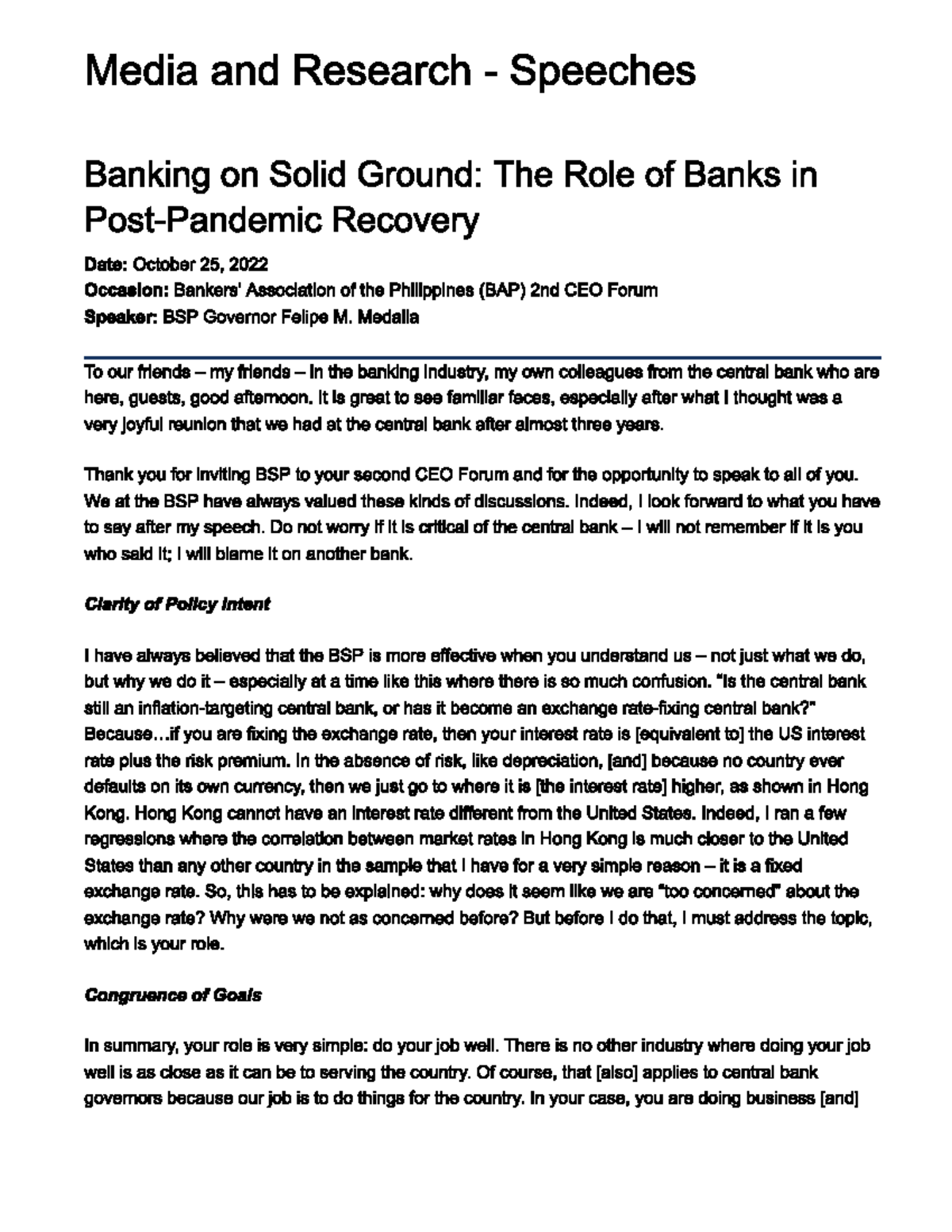 Media and Research - Speeches

Banking on Solid Ground: The Role of Banks in Post-Pandemic Recovery

Date: October 25, 2022
Occasion: Bankers' Association of the Philippines (BAP) 2nd CEO Forum
Speaker: BSP Governor Felipe M. Medalla

To our friends – my friends – in the banking industry, my own colleagues from the central bank who are here, guests, good afternoon. It is great to see familiar faces, especially after what I thought was a very joyful reunion that we had at the central bank after almost three years.

Thank you for inviting BSP to your second CEO Forum and for the opportunity to speak to all of you. We at the BSP have always valued these kinds of discussions. Indeed, I look forward to what you have to say after my speech. Do not worry if it is critical of the central bank – I will not remember if it is you who said it; I will blame it on another bank.

Clarity of Policy Intent

I have always believed that the BSP is more effective when you understand us – not just what we do, but why we do it – especially at a time like this where there is so much confusion. "Is the central bank still an inflation-targeting central bank, or has it become an exchange rate-fixing central bank?" Because…if you are fixing the exchange rate, then your interest rate is [equivalent to] the US interest rate plus the risk premium. In the absence of risk, like depreciation, [and] because no country ever defaults on its own currency, then we just go to where it is [the interest rate] higher, as shown in Hong Kong. Hong Kong cannot have an interest rate different from the United States. Indeed, I ran a few regressions where the correlation between market rates in Hong Kong is much closer to the United States than any other country in the sample that I have for a very simple reason – it is a fixed exchange rate. So, this has to be explained: why does it seem like we are "too concerned" about the exchange rate? Why were we not as concerned before? But before I do that, I must address the topic, which is your role.

Congruence of Goals

In summary, your role is very simple: do your job well. There is no other industry where doing your job well is as close as it can be to serving the country. Of course, that [also] applies to central bank governors because our job is to do things for the country. In your case, you are doing business [and]